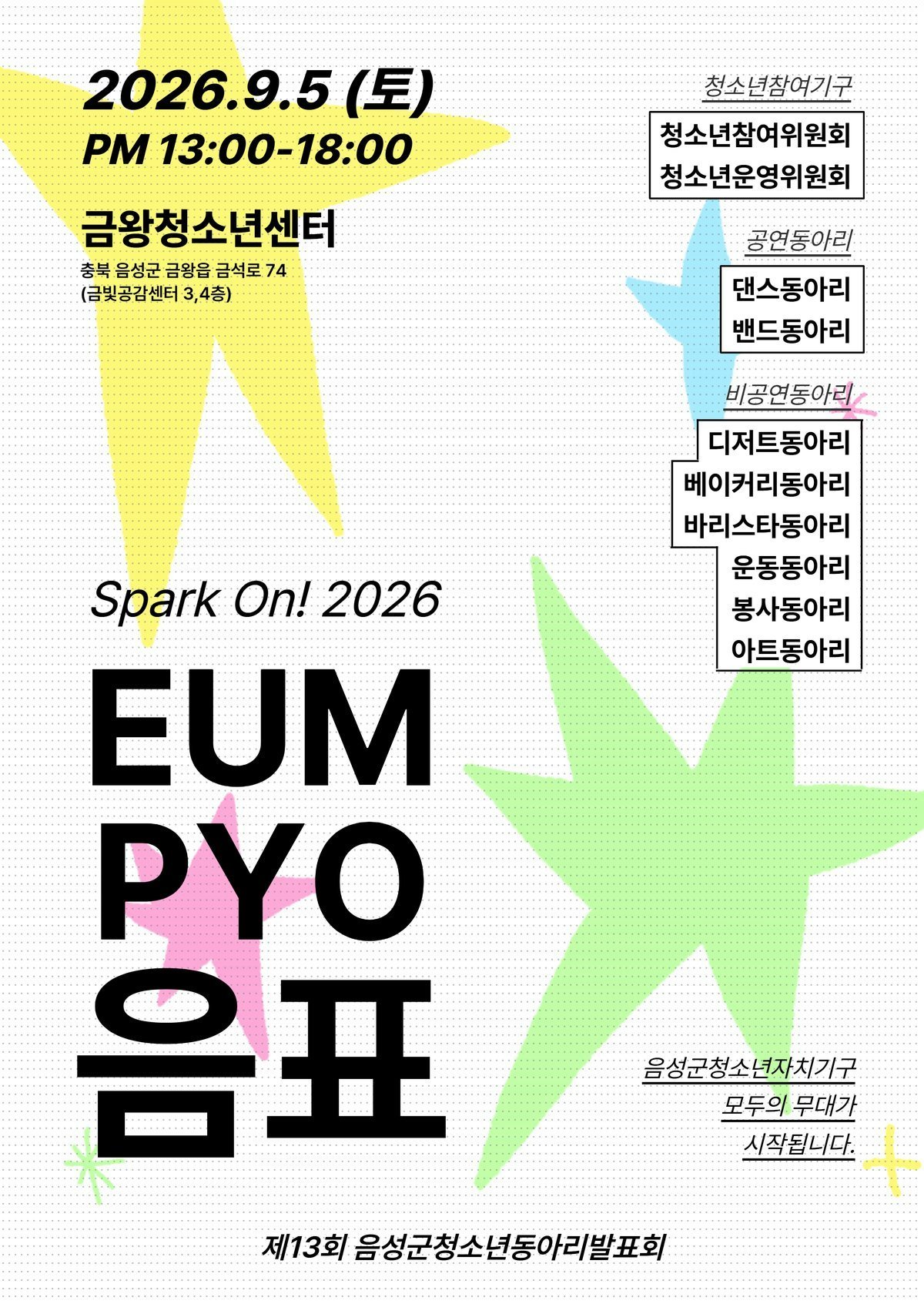 2026.9.5 (토)
PM 13:00-18:00

금왕청소년센터
충북 음성군 금왕읍 금석로 74
(금빛공감센터 3,4층)

청소년참여기구
청소년참여위원회
청소년운영위원회

공연동아리
댄스동아리
밴드동아리

비공연동아리
디저트동아리
베이커리동아리
바리스타동아리
운동동아리
봉사동아리
아트동아리

Spark On! 2026

EUM
PYO
음표

음성군청소년자치기구
모두의 무대가
시작됩니다.

제13회 음성군청소년동아리발표회